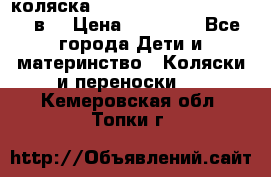 коляска
в Цена Все города Дети и материнство Коляски и переноски
Кемеровская обл Топки г

http://Объявлений.сайт